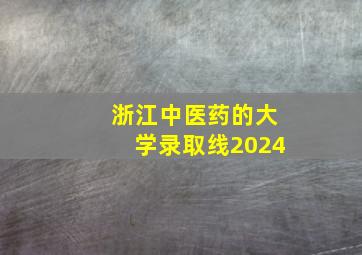 浙江中医药的大学录取线2024